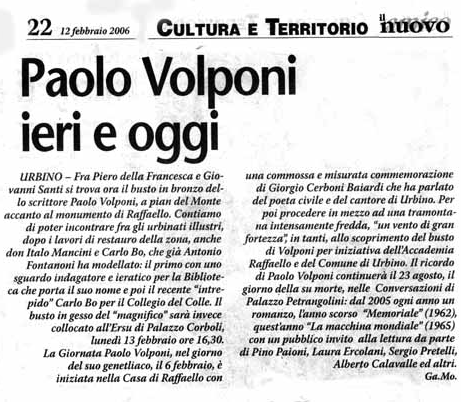 22 12 febbraio 2006 CULTURA E TERRITORIO il nuovo amico

Paolo Volponi ieri e oggi

URBINO – Fra Piero della Francesca e Giovanni Santi si trova ora il busto in bronzo dello scrittore Paolo Volponi, a pian del Monte accanto al monumento di Raffaello. Contiamo di poter incontrare fra gli urbinati illustri, dopo i lavori di restauro della zona, anche don Italo Mancini e Carlo Bo, che già Antonio Fontanoni ha modellato: il primo con uno sguardo indagatore e ieratico per la Biblioteca che porta il suo nome e poi il recente "intrepido" Carlo Bo per il Collegio del Colle. Il busto in gesso del "magnifico" sarà invece collocato all'Ersu di Palazzo Corboli, lunedì 13 febbraio ore 16,30.
La Giornata Paolo Volponi, nel giorno del suo genetliaco, il 6 febbraio, è iniziata nella Casa di Raffaello con una commossa e misurata commemorazione di Giorgio Cerboni Baiardi che ha parlato del poeta civile e del cantore di Urbino. Per poi procedere in mezzo ad una tramontana intensamente fredda, "un vento di gran fortezza", in tanti, allo scoprimento del busto di Volponi per iniziativa dell'Accademia Raffaello e del Comune di Urbino. Il ricordo di Paolo Volponi continuerà il 23 agosto, il giorno della su morte, nelle Conversazioni di Palazzo Petrangolini: dal 2005 ogni anno un romanzo, l'anno scorso "Memoriale" (1962), quest'anno "La macchina mondiale" (1965) con un pubblico invito alla lettura da parte di Pino Paioni, Laura Ercolani, Sergio Pretelli, Alberto Calavalle ed altri.
Ga.Mo.